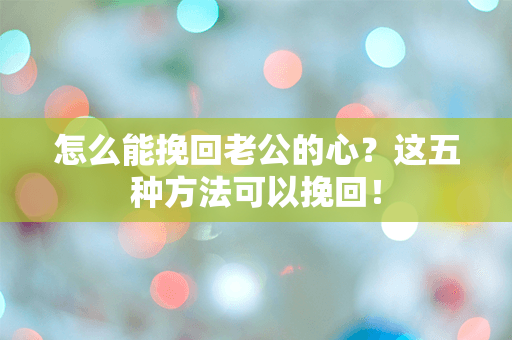 怎么能挽回老公的心？这五种方法可以挽回！